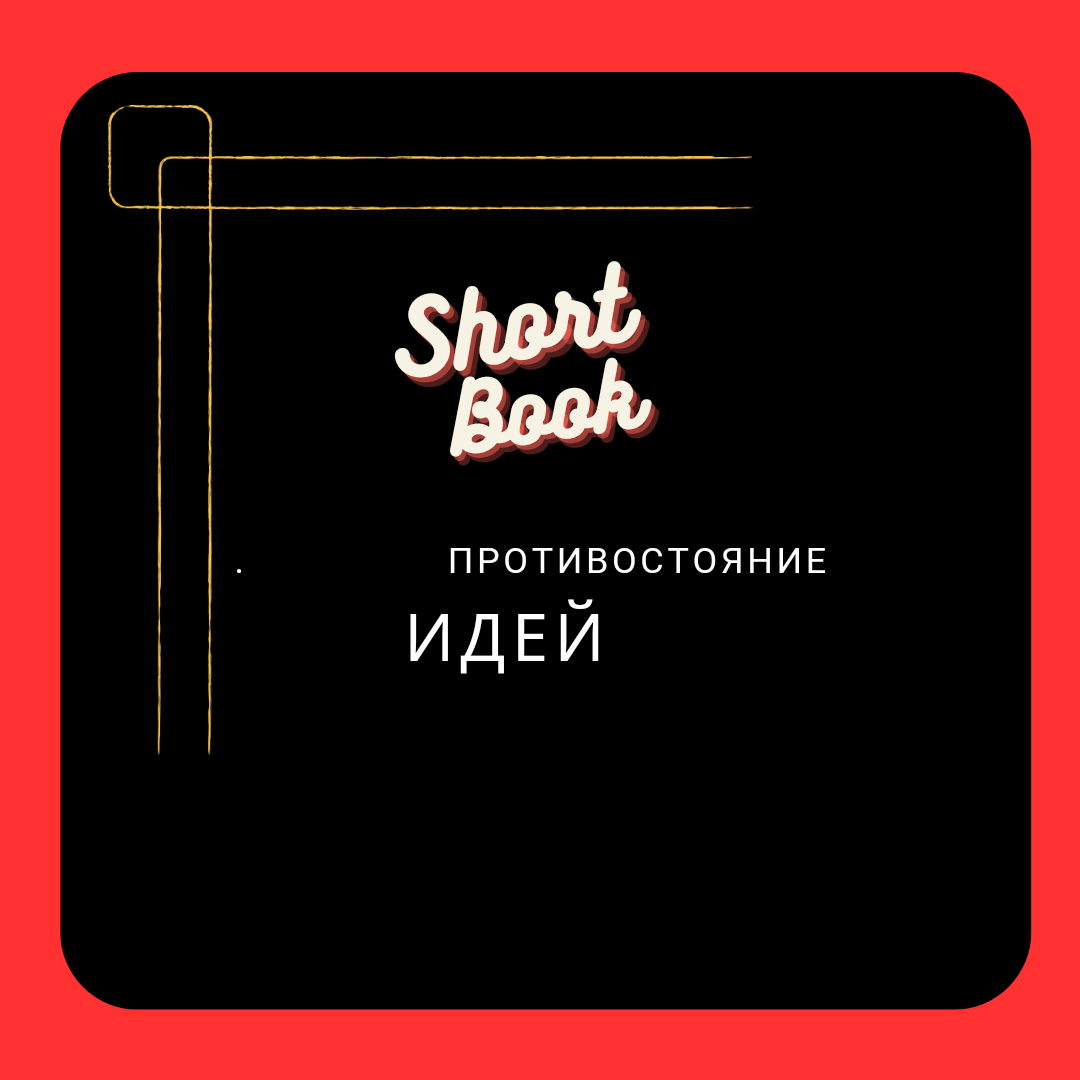 Short Book

. ПРОТИВОСТОЯНИЕ

ИДЕЙ